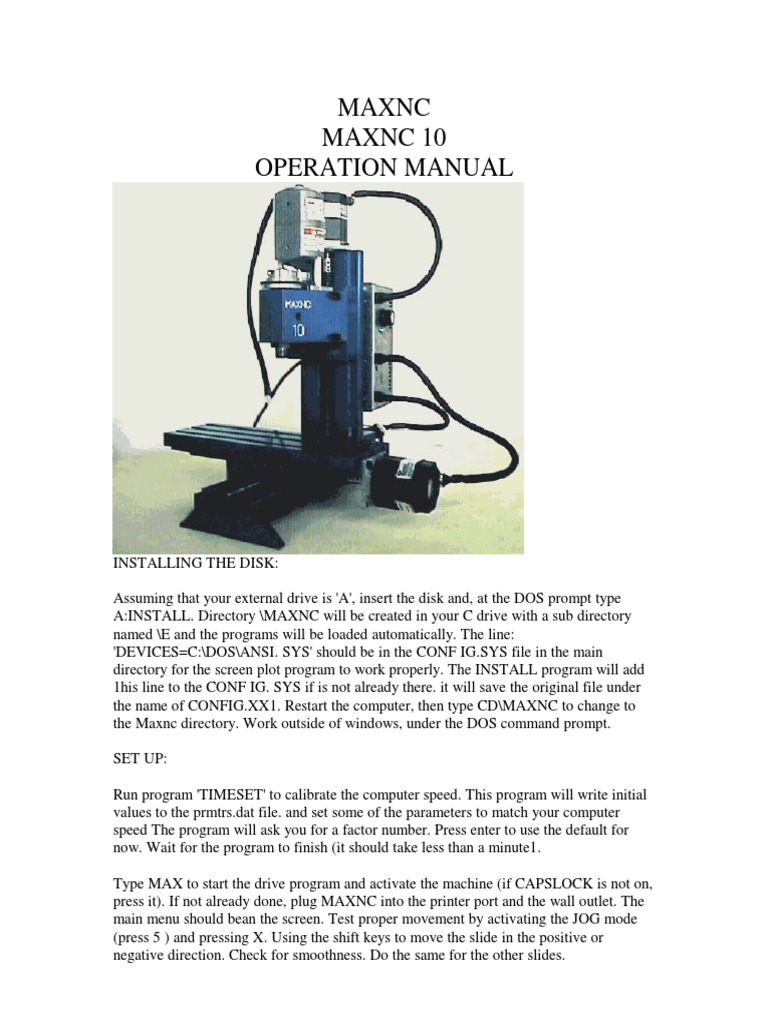 MAXNC
MAXNC 10
OPERATION MANUAL

MAXNC
10

INSTALLING THE DISK:

Assuming that your external drive is 'A', insert the disk and, at the DOS prompt type A:INSTALL. Directory \MAXNC will be created in your C drive with a sub directory named \E and the programs will be loaded automatically. The line: 'DEVICES=C:\DOS\ANSI. SYS' should be in the CONF IG.SYS file in the main directory for the screen plot program to work properly. The INSTALL program will add 1his line to the CONF IG. SYS if is not already there. it will save the original file under the name of CONFIG.XX1. Restart the computer, then type CD\MAXNC to change to the Maxnc directory. Work outside of windows, under the DOS command prompt.

SET UP:

Run program 'TIMESET' to calibrate the computer speed. This program will write initial values to the prmtrs.dat file. and set some of the parameters to match your computer speed The program will ask you for a factor number. Press enter to use the default for now. Wait for the program to finish (it should take less than a minute1.

Type MAX to start the drive program and activate the machine (if CAPSLOCK is not on, press it). If not already done, plug MAXNC into the printer port and the wall outlet. The main menu should bean the screen. Test proper movement by activating the JOG mode (press 5 ) and pressing X. Using the shift keys to move the slide in the positive or negative direction. Check for smoothness. Do the same for the other slides.